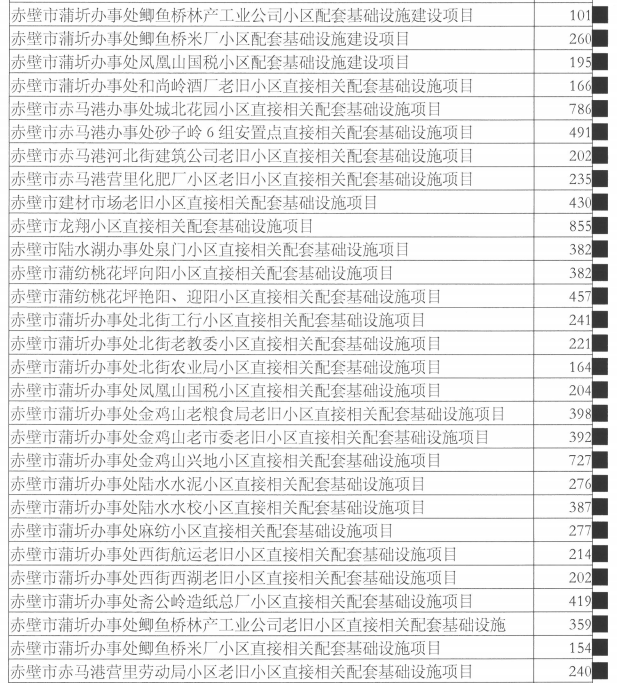 | | |
|---|---|
| 赤壁市蒲圻办事处鲫鱼桥林产工业公司小区配套基础设施建设项目 | 101 |
| 赤壁市蒲圻办事处鲫鱼桥米厂小区配套基础设施建设项目 | 260 |
| 赤壁市蒲圻办事处凤凰山国税小区配套基础设施建设项目 | 195 |
| 赤壁市蒲圻办事处和尚岭酒厂老旧小区直接相关配套基础设施项目 | 166 |
| 赤壁市赤马港办事处城北花园小区直接相关配套基础设施项目 | 786 |
| 赤壁市赤马港办事处砂子岭 6 组安置点直接相关配套基础设施项目 | 491 |
| 赤壁市赤马港河北街建筑公司老旧小区直接相关配套基础设施项目 | 202 |
| 赤壁市赤马港营里化肥厂小区老旧小区直接相关配套基础设施项目 | 235 |
| 赤壁市建材市场老旧小区直接相关配套基础设施项目 | 430 |
| 赤壁市龙翔小区直接相关配套基础设施项目 | 855 |
| 赤壁市陆水湖办事处泉门小区直接相关配套基础设施项目 | 382 |
| 赤壁市蒲纺桃花坪向阳小区直接相关配套基础设施项目 | 382 |
| 赤壁市蒲纺桃花坪艳阳、迎阳小区直接相关配套基础设施项目 | 457 |
| 赤壁市蒲圻办事处北街工行小区直接相关配套基础设施项目 | 241 |
| 赤壁市蒲圻办事处北街老教委小区直接相关配套基础设施项目 | 221 |
| 赤壁市蒲圻办事处北街农业局小区直接相关配套基础设施项目 | 164 |
| 赤壁市蒲圻办事处凤凰山国税小区直接相关配套基础设施项目 | 204 |
| 赤壁市蒲圻办事处金鸡山老粮食局老旧小区直接相关配套基础设施项目 | 398 |
| 赤壁市蒲圻办事处金鸡山老市委老旧小区直接相关配套基础设施项目 | 392 |
| 赤壁市蒲圻办事处金鸡山兴地小区直接相关配套基础设施项目 | 727 |
| 赤壁市蒲圻办事处陆水水泥小区直接相关配套基础设施项目 | 276 |
| 赤壁市蒲圻办事处陆水水校小区直接相关配套基础设施项目 | 387 |
| 赤壁市蒲圻办事处麻纺小区直接相关配套基础设施项目 | 277 |
| 赤壁市蒲圻办事处西街航运老旧小区直接相关配套基础设施项目 | 214 |
| 赤壁市蒲圻办事处西街西湖老旧小区直接相关配套基础设施项目 | 202 |
| 赤壁市蒲圻办事处斋公岭造纸总厂小区直接相关配套基础设施项目 | 419 |
| 赤壁市蒲圻办事处鲫鱼桥林产工业公司老旧小区直接相关配套基础设施 | 359 |
| 赤壁市蒲圻办事处鲫鱼桥米厂小区直接相关配套基础设施项目 | 154 |
| 赤壁市赤马港营里劳动局小区老旧小区直接相关配套基础设施项目 | 240 |